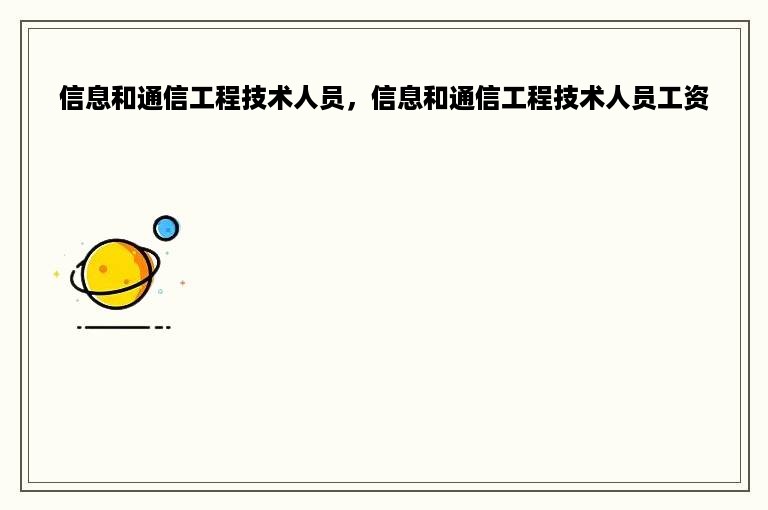 信息和通信工程技术人员，信息和通信工程技术人员工资